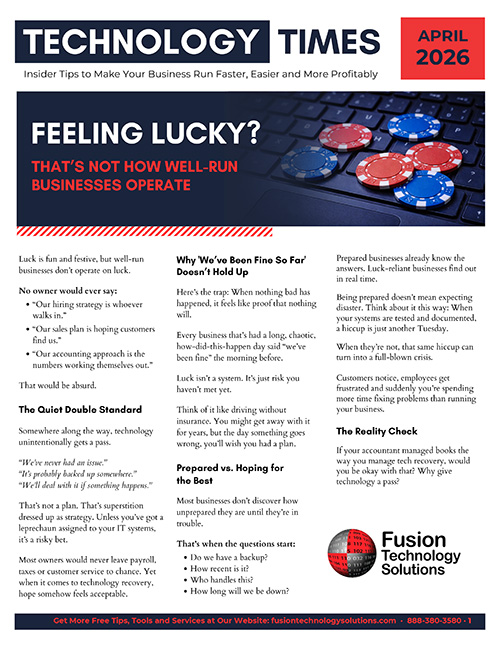 TECHNOLOGY TIMES

APRIL 2026

Insider Tips to Make Your Business Run Faster, Easier and More Profitably

FEELING LUCKY?

THAT'S NOT HOW WELL-RUN BUSINESSES OPERATE

Luck is fun and festive, but well-run businesses don't operate on luck.

No owner would ever say:

• "Our hiring strategy is whoever walks in."
• "Our sales plan is hoping customers find us."
• "Our accounting approach is the numbers working themselves out."

That would be absurd.

The Quiet Double Standard

Somewhere along the way, technology unintentionally gets a pass.

"We've never had an issue."
"It's probably backed up somewhere."
"We'll deal with it if something happens."

That's not a plan. That's superstition dressed up as strategy. Unless you've got a leprechaun assigned to your IT systems, it's a risky bet.

Most owners would never leave payroll, taxes or customer service to chance. Yet when it comes to technology recovery, hope somehow feels acceptable.

Why 'We've Been Fine So Far' Doesn't Hold Up

Here's the trap: When nothing bad has happened, it feels like proof that nothing will.

Every business that's had a long, chaotic, how-did-this-happen day said "we've been fine" the morning before.

Luck isn't a system. It's just risk you haven't met yet.

Think of it like driving without insurance. You might get away with it for years, but the day something goes wrong, you'll wish you had a plan.

Prepared vs. Hoping for the Best

Most businesses don't discover how unprepared they are until they're in trouble.

That's when the questions start:

• Do we have a backup?
• How recent is it?
• Who handles this?
• How long will we be down?

Prepared businesses already know the answers. Luck-reliant businesses find out in real time.

Being prepared doesn't mean expecting disaster. Think about it this way: When your systems are tested and documented, a hiccup is just another Tuesday.

When they're not, that same hiccup can turn into a full-blown crisis.

Customers notice, employees get frustrated and suddenly you're spending more time fixing problems than running your business.

The Reality Check

If your accountant managed books the way you manage tech recovery, would you be okay with that? Why give technology a pass?

Fusion Technology Solutions

Get More Free Tips, Tools and Services at Our Website: fusiontechnologysolutions.com · 888-380-3580 · 1